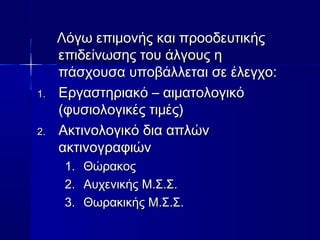 Λόγω επιμονής και προοδευτικής επιδείνωσης του άλγους η πάσχουσα υποβάλλεται σε έλεγχο:

1. Εργαστηριακό – αιματολογικό (φυσιολογικές τιμές)
2. Ακτινολογικό δια απλών ακτινογραφιών
   1. Θώρακος
   2. Αυχενικής Μ.Σ.Σ.
   3. Θωρακικής Μ.Σ.Σ.